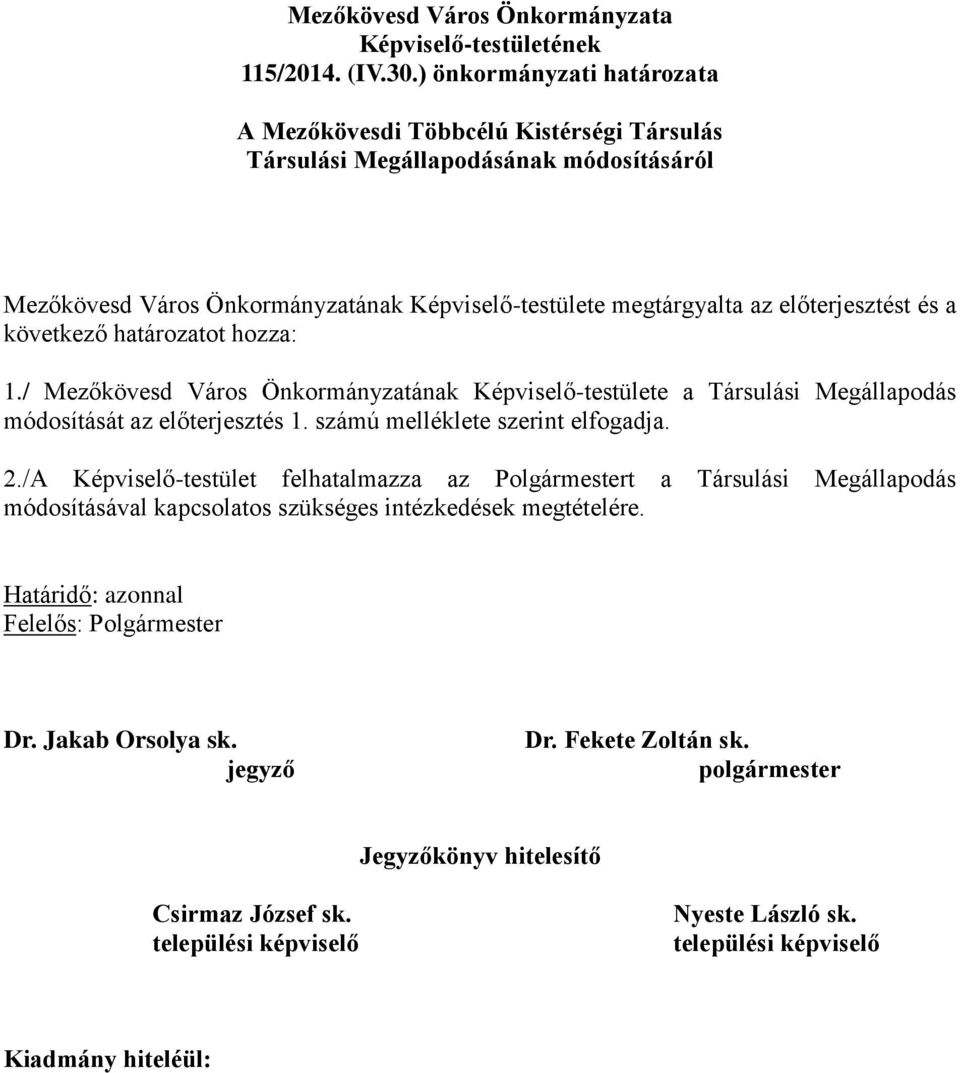 Mezőkövesd Város Önkormányzata
Képviselő-testületének
115/2014. (IV.30.) önkormányzati határozata

A Mezőkövesdi Többcélú Kistérségi Társulás
Társulási Megállapodásának módosításáról

Mezőkövesd Város Önkormányzatának Képviselő-testülete megtárgyalta az előterjesztést és a következő határozatot hozza:

1./ Mezőkövesd Város Önkormányzatának Képviselő-testülete a Társulási Megállapodás módosítását az előterjesztés 1. számú melléklete szerint elfogadja.

2./A Képviselő-testület felhatalmazza az Polgármestert a Társulási Megállapodás módosításával kapcsolatos szükséges intézkedések megtételére.

Határidő: azonnal
Felelős: Polgármester

Dr. Jakab Orsolya sk.
jegyző

Dr. Fekete Zoltán sk.
polgármester

Jegyzőkönyv hitelesítő

Csirmaz József sk.
települési képviselő

Nyeste László sk.
települési képviselő

Kiadmány hiteléül: